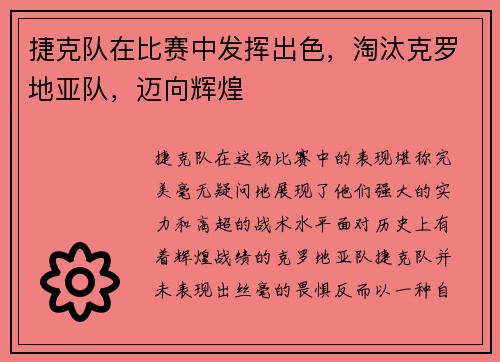 捷克队在比赛中发挥出色，淘汰克罗地亚队，迈向辉煌

捷克队在这场比赛中的表现堪称完美毫无疑问地展现了他们强大的实力和高超的战术水平面对历史上有着辉煌战绩的克罗地亚队捷克队并未表现出丝毫的畏惧反而以一种自